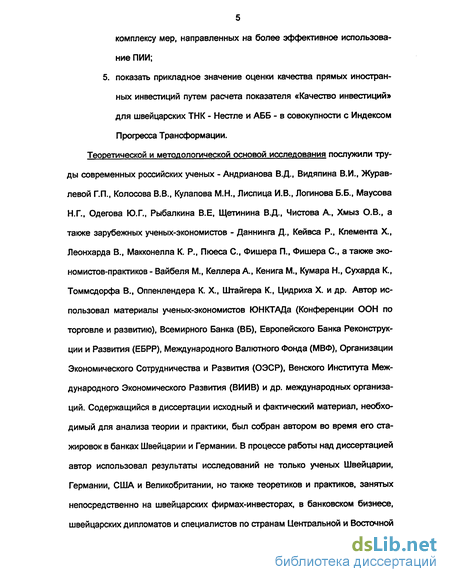 5

комплексу мер, направленных на более эффективное использование ПИИ;

5. показать прикладное значение оценки качества прямых иностранных инвестиций путем расчета показателя «Качество инвестиций» для швейцарских ТНК - Нестле и АББ - в совокупности с Индексом Прогресса Трансформации.

Теоретической и методологической основой исследования послужили труды современных российских ученых - Андрианова В.Д., Видяпина В.И., Журавлевой Г.П., Колосова В.В., Кулапова М.Н., Лиспица И.В., Логинова Б.Б., Маусова Н.Г., Одегова Ю.Г., Рыбалкина В.Е, Щетинина В.Д., Чистова А., Хмыз О.В., а также зарубежных ученых-экономистов - Даннинга Д., Кейвса Р., Клемента Х., Леонхарда В., Макконелла К. Р., Пюеса С., Фишера П., Фишера С., а также экономистов-практиков - Вайбеля М., Келлера А., Кенига М., Кумара Н., Сухарда К., Томмсдорфа В., Оппенлендера К. Х., Штайгера К., Цидриха Х. и др. Автор использовал материалы ученых-экономистов ЮНКТАДа (Конференции ООН по торговле и развитию), Всемирного Банка (ВБ), Европейского Банка Реконструкции и Развития (ЕБРР), Международного Валютного Фонда (МВФ), Организации Экономического Сотрудничества и Развития (ОЭСР), Венского Института Международного Экономического Развития (ВИИВ) и др. международных организаций. Содержащийся в диссертации исходный и фактический материал, необходимый для анализа теории и практики, был собран автором во время его стажировок в банках Швейцарии и Германии. В процессе работы над диссертацией автор использовал результаты исследований не только ученых Швейцарии, Германии, США и Великобритании, но также теоретиков и практиков, занятых непосредственно на швейцарских фирмах-инвесторах, в банковском бизнесе, швейцарских дипломатов и специалистов по странам Центральной и Восточной

dsLib.net
библиотека диссертаций